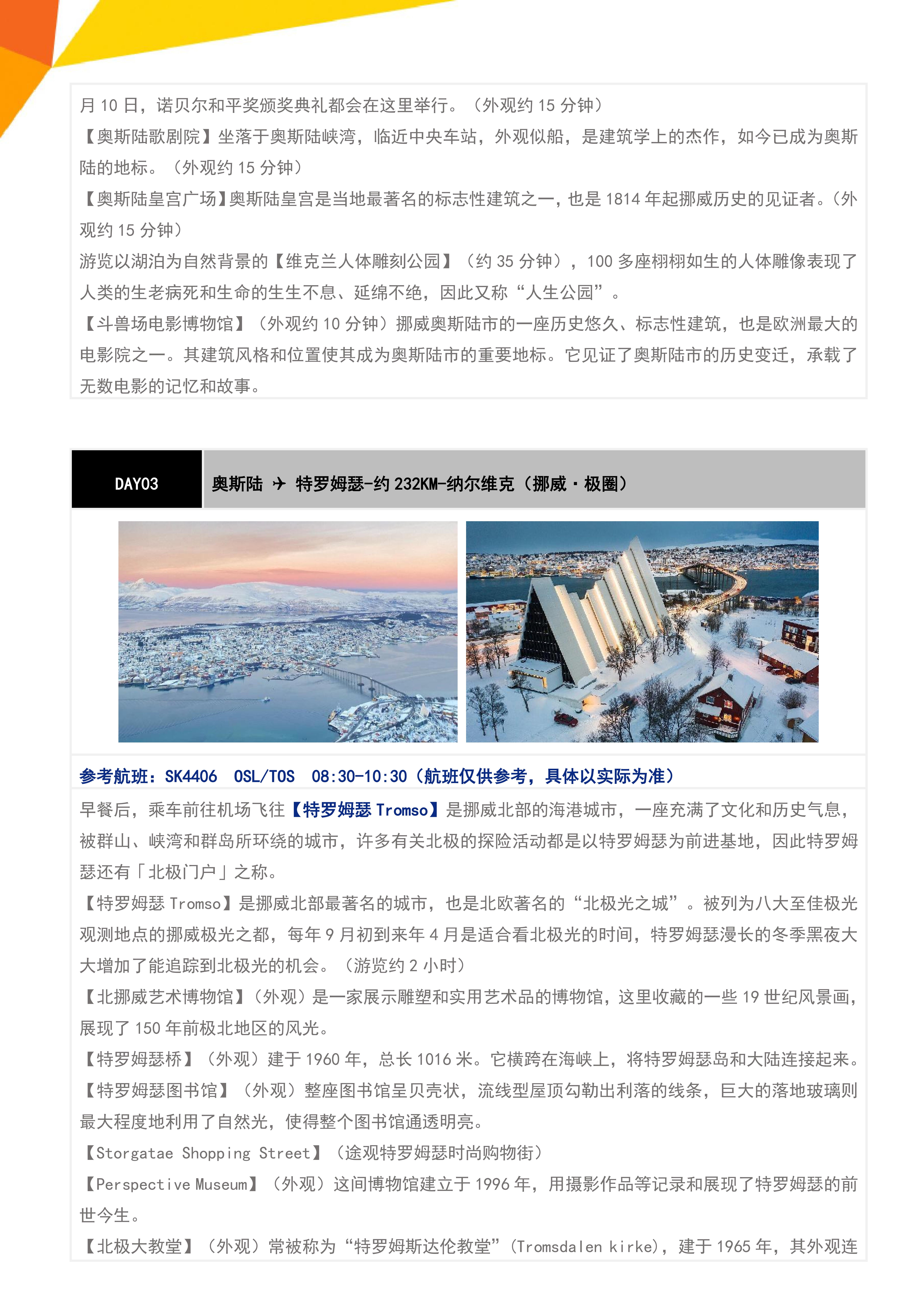 月 10 日，诺贝尔和平奖颁奖典礼都会在这里举行。（外观约 15 分钟）
【奥斯陆歌剧院】坐落于奥斯陆峡湾，临近中央车站，外观似船，是建筑学上的杰作，如今已成为奥斯陆的地标。（外观约 15 分钟）
【奥斯陆皇宫广场】奥斯陆皇宫是当地最著名的标志性建筑之一，也是 1814 年起挪威历史的见证者。（外观约 15 分钟）
游览以湖泊为自然背景的【维克兰人体雕刻公园】（约 35 分钟），100 多座栩栩如生的人体雕像表现了人类的生老病死和生命的生生不息、延绵不绝，因此又称“人生公园”。
【斗兽场电影博物馆】（外观约 10 分钟）挪威奥斯陆市的一座历史悠久、标志性建筑，也是欧洲最大的电影院之一。其建筑风格和位置使其成为奥斯陆市的重要地标。它见证了奥斯陆市的历史变迁，承载了无数电影的记忆和故事。

DAY03
奥斯陆 ✈ 特罗姆瑟-约 232KM-纳尔维克（挪威·极圈）

参考航班：SK4406 OSL/TOS 08:30-10:30（航班仅供参考，具体以实际为准）
早餐后，乘车前往机场飞往【特罗姆瑟 Tromso】是挪威北部的海港城市，一座充满了文化和历史气息，被群山、峡湾和群岛所环绕的城市，许多有关北极的探险活动都是以特罗姆瑟为前进基地，因此特罗姆瑟还有「北极门户」之称。
【特罗姆瑟 Tromso】是挪威北部最著名的城市，也是北欧著名的“北极光之城”。被列为八大至佳极光观测地点的挪威极光之都，每年 9 月初到来年 4 月是适合看北极光的时间，特罗姆瑟漫长的冬季黑夜大大增加了能追踪到北极光的机会。（游览约 2 小时）
【北挪威艺术博物馆】（外观）是一家展示雕塑和实用艺术品的博物馆，这里收藏的一些 19 世纪风景画，展现了 150 年前极北地区的风光。
【特罗姆瑟桥】（外观）建于 1960 年，总长 1016 米。它横跨在海峡上，将特罗姆瑟岛和大陆连接起来。
【特罗姆瑟图书馆】（外观）整座图书馆呈贝壳状，流线型屋顶勾勒出利落的线条，巨大的落地玻璃则最大程度地利用了自然光，使得整个图书馆通透明亮。
【Storgatae Shopping Street】（途观特罗姆瑟时尚购物街）
【Perspective Museum】（外观）这间博物馆建立于 1996 年，用摄影作品等记录和展现了特罗姆瑟的前世今生。
【北极大教堂】（外观）常被称为“特罗姆斯达伦教堂”（Tromsdalen kirke），建于 1965 年，其外观连